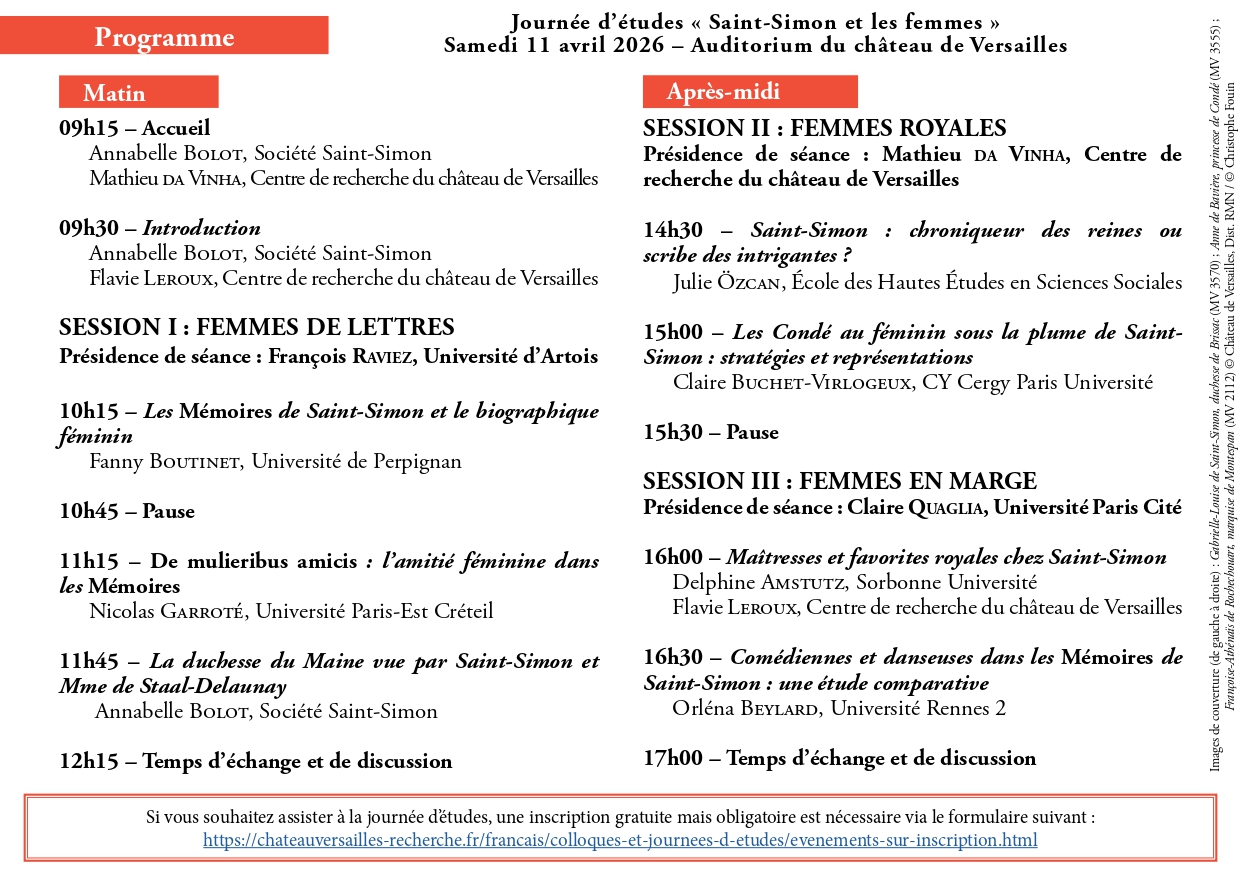 Programme

Journée d'études « Saint-Simon et les femmes »
Samedi 11 avril 2026 – Auditorium du château de Versailles

Matin

09h15 – Accueil
Annabelle Bolot, Société Saint-Simon
Mathieu da Vinha, Centre de recherche du château de Versailles

09h30 – Introduction
Annabelle Bolot, Société Saint-Simon
Flavie Leroux, Centre de recherche du château de Versailles

SESSION I : FEMMES DE LETTRES
Présidence de séance : François Raviez, Université d'Artois

10h15 – Les Mémoires de Saint-Simon et le biographique féminin
Fanny Boutinet, Université de Perpignan

10h45 – Pause

11h15 – De mulieribus amicis : l'amitié féminine dans les Mémoires
Nicolas Garroté, Université Paris-Est Créteil

11h45 – La duchesse du Maine vue par Saint-Simon et Mme de Staal-Delaunay
Annabelle Bolot, Société Saint-Simon

12h15 – Temps d'échange et de discussion

Après-midi

SESSION II : FEMMES ROYALES
Présidence de séance : Mathieu da Vinha, Centre de recherche du château de Versailles

14h30 – Saint-Simon : chroniqueur des reines ou scribe des intrigantes ?
Julie Özcan, École des Hautes Études en Sciences Sociales

15h00 – Les Condé au féminin sous la plume de Saint-Simon : stratégies et représentations
Claire Buchet-Virlogeux, CY Cergy Paris Université

15h30 – Pause

SESSION III : FEMMES EN MARGE
Présidence de séance : Claire Quaglia, Université Paris Cité

16h00 – Maîtresses et favorites royales chez Saint-Simon
Delphine Amstutz, Sorbonne Université
Flavie Leroux, Centre de recherche du château de Versailles

16h30 – Comédiennes et danseuses dans les Mémoires de Saint-Simon : une étude comparative
Orléna Beylard, Université Rennes 2

17h00 – Temps d'échange et de discussion

Images de couverture (de gauche à droite) : Gabrielle-Louise de Saint-Simon, duchesse de Brissac (MV 3570) ; Anne de Bavière, princesse de Condé (MV 3555) ; Françoise-Athénaïs de Rochechouart, marquise de Montespan (MV 2112) © Château de Versailles, Dist. RMN / © Christophe Fouin

Si vous souhaitez assister à la journée d'études, une inscription gratuite mais obligatoire est nécessaire via le formulaire suivant :
https://chateauversailles-recherche.fr/francais/colloques-et-journees-d-etudes/evenements-sur-inscription.html